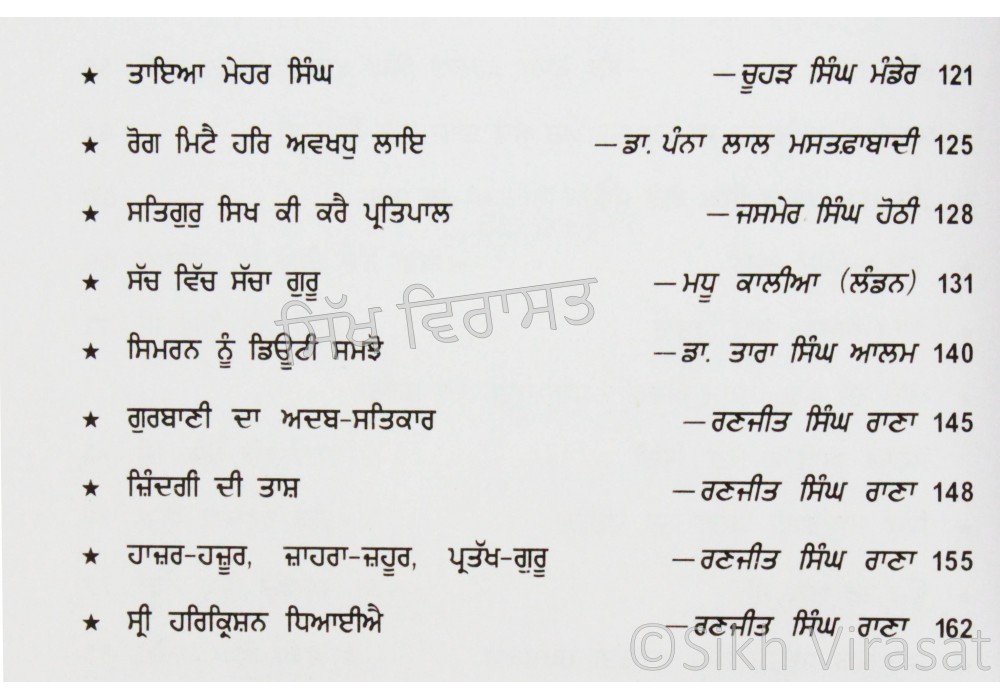 ★ ਤਾਇਆ ਮੇਹਰ ਸਿੰਘ —ਚੂਹੜ ਸਿੰਘ ਮੰਡੇਰ 121

★ ਰੋਗ ਮਿਟੈ ਹਰਿ ਅਵਖਧੁ ਲਾਇ —ਡਾ. ਪੰਨਾ ਲਾਲ ਮਸਤਫ਼ਾਬਾਦੀ 125

★ ਸਤਿਗੁਰੁ ਸਿਖ ਕੀ ਕਰੈ ਪ੍ਰਤਿਪਾਲ —ਜਸਮੇਰ ਸਿੰਘ ਹੋਠੀ 128

★ ਸੱਚ ਵਿੱਚ ਸੱਚਾ ਗੁਰੂ —ਮਧੂ ਕਾਲੀਆ (ਲੰਡਨ) 131

★ ਸਿਮਰਨ ਨੂੰ ਡਿਊਟੀ ਸਮਝੋ —ਡਾ. ਤਾਰਾ ਸਿੰਘ ਆਲਮ 140

★ ਗੁਰਬਾਣੀ ਦਾ ਅਦਬ-ਸਤਿਕਾਰ —ਰਣਜੀਤ ਸਿੰਘ ਰਾਣਾ 145

★ ਜ਼ਿੰਦਗੀ ਦੀ ਤਾਸ਼ —ਰਣਜੀਤ ਸਿੰਘ ਰਾਣਾ 148

★ ਹਾਜ਼ਰ-ਹਜ਼ੂਰ, ਜ਼ਾਹਰਾ-ਜ਼ਹੂਰ, ਪ੍ਰਤੱਖ-ਗੁਰੂ —ਰਣਜੀਤ ਸਿੰਘ ਰਾਣਾ 155

★ ਸ੍ਰੀ ਹਰਿਕ੍ਰਿਸ਼ਨ ਧਿਆਈਐ —ਰਣਜੀਤ ਸਿੰਘ ਰਾਣਾ 162

ਸਿੱਖ ਵਿਰਾਸਤ

©Sikh Virasat